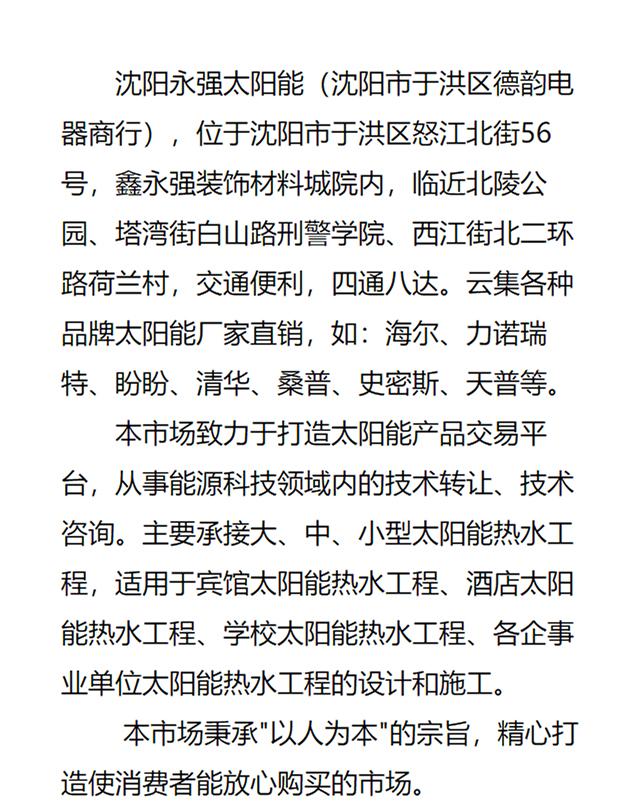 沈阳永强太阳能（沈阳市于洪区德韵电器商行），位于沈阳市于洪区怒江北街56号，鑫永强装饰材料城院内，临近北陵公园、塔湾街白山路刑警学院、西江街北二环路荷兰村，交通便利，四通八达。云集各种品牌太阳能厂家直销，如：海尔、力诺瑞特、盼盼、清华、桑普、史密斯、天普等。

本市场致力于打造太阳能产品交易平台，从事能源科技领域内的技术转让、技术咨询。主要承接大、中、小型太阳能热水工程，适用于宾馆太阳能热水工程、酒店太阳能热水工程、学校太阳能热水工程、各企事业单位太阳能热水工程的设计和施工。

本市场秉承"以人为本"的宗旨，精心打造使消费者能放心购买的市场。